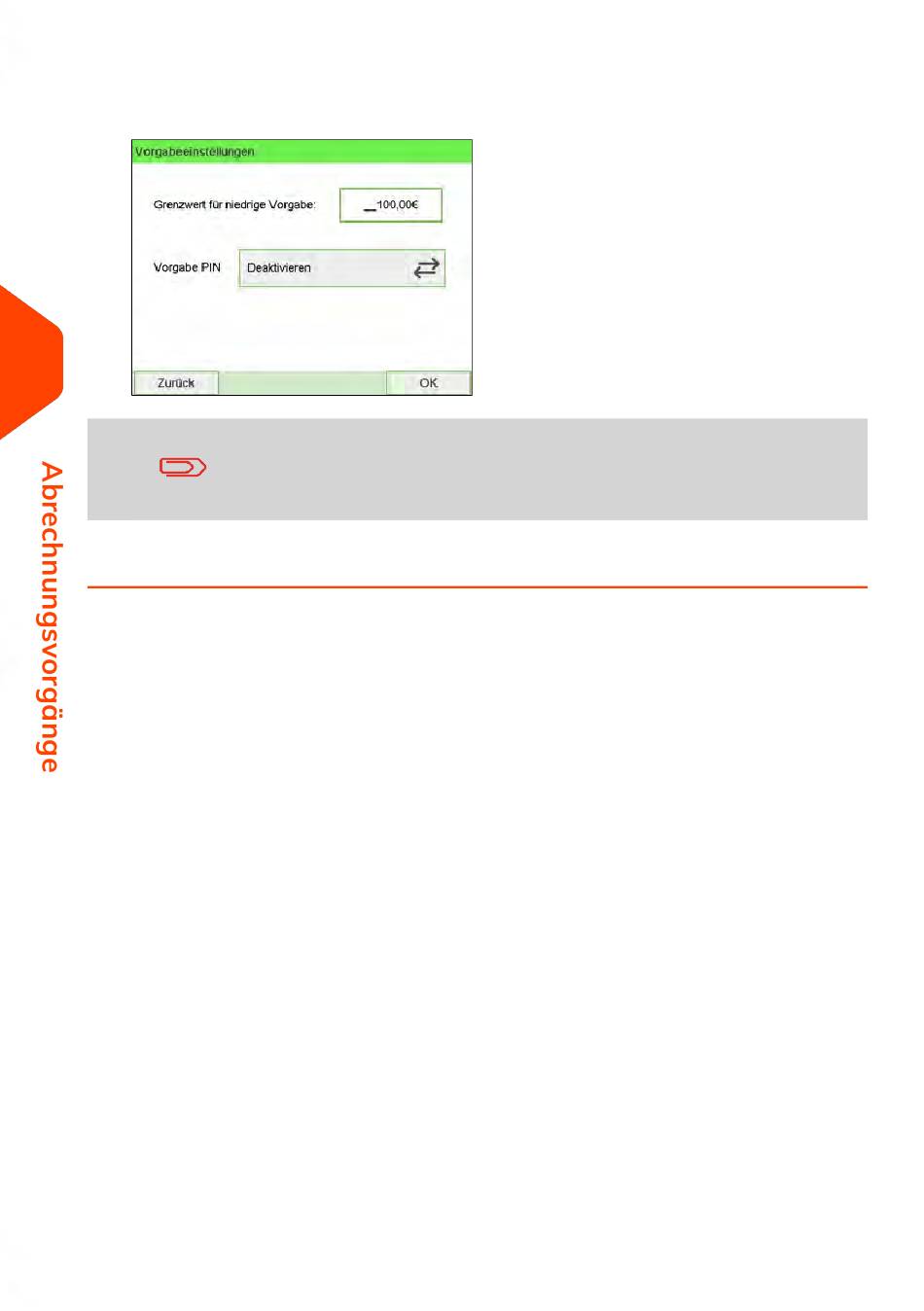 Vorgabeeinstellungen

Grenzwert für niedrige Vorgabe: _100,00€

Vorgabe PIN Deaktivieren

Zurück OK

Abrechnungsvorgänge